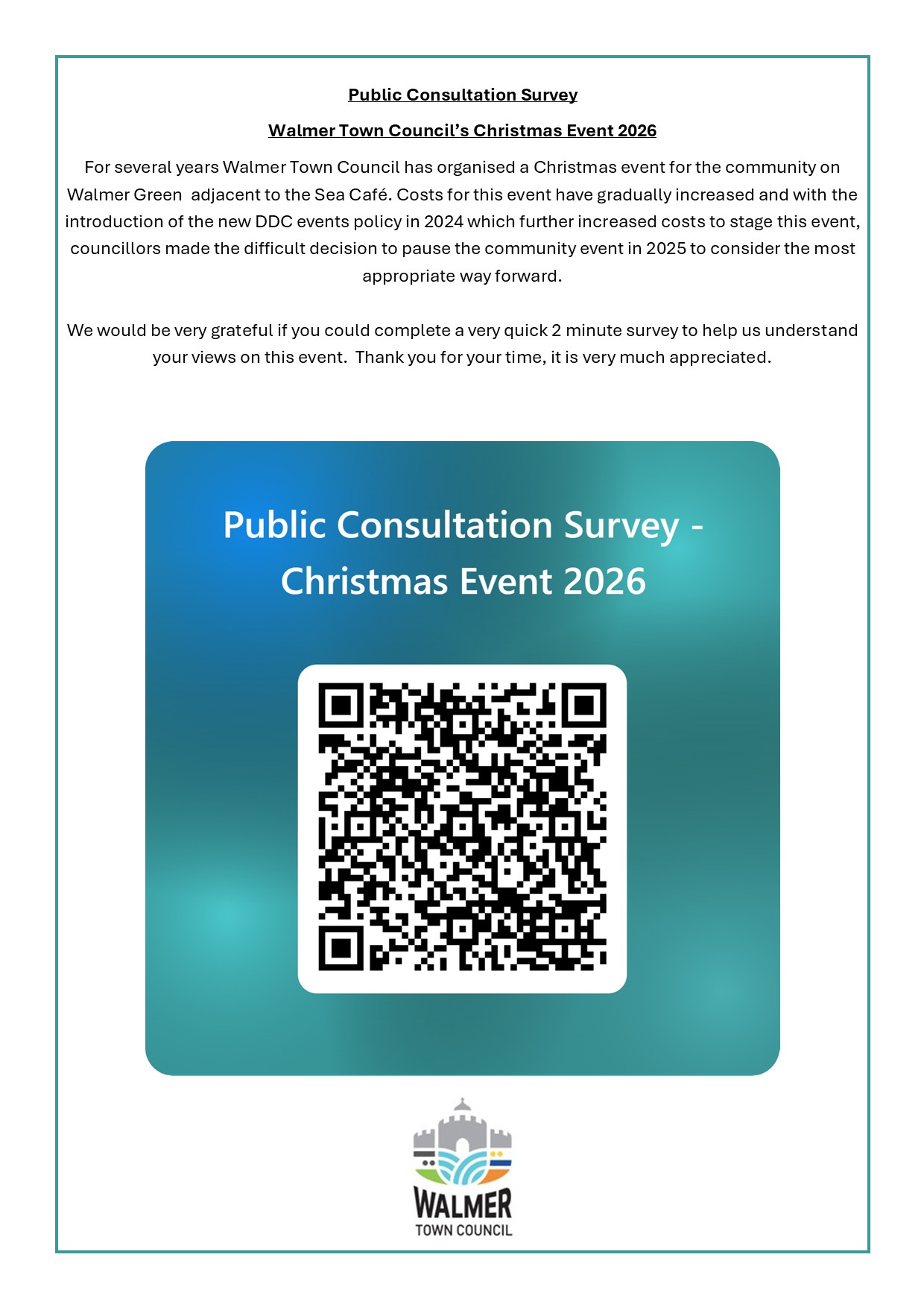 Public Consultation Survey

Walmer Town Council's Christmas Event 2026

For several years Walmer Town Council has organised a Christmas event for the community on Walmer Green adjacent to the Sea Café. Costs for this event have gradually increased and with the introduction of the new DDC events policy in 2024 which further increased costs to stage this event, councillors made the difficult decision to pause the community event in 2025 to consider the most appropriate way forward.

We would be very grateful if you could complete a very quick 2 minute survey to help us understand your views on this event. Thank you for your time, it is very much appreciated.

Public Consultation Survey - Christmas Event 2026

WALMER
TOWN COUNCIL